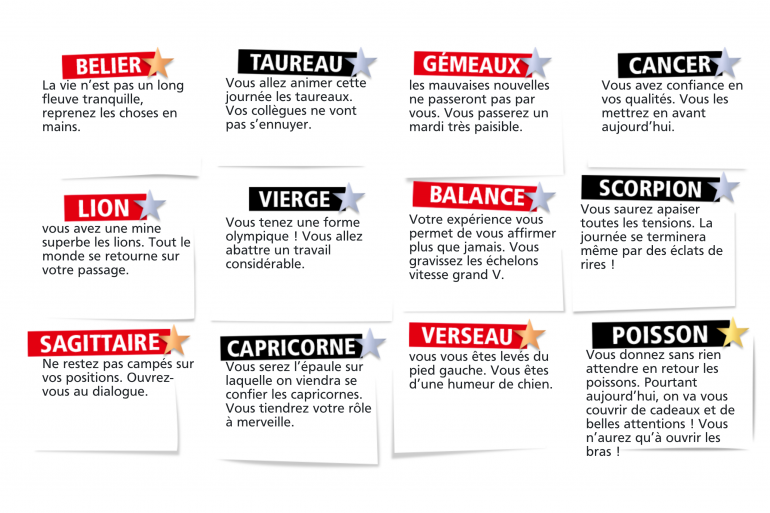 BELIER
La vie n'est pas un long fleuve tranquille, reprenez les choses en mains.

TAUREAU
Vous allez animer cette journée les taureaux. Vos collègues ne vont pas s'ennuyer.

GÉMEAUX
les mauvaises nouvelles ne passeront pas par vous. Vous passerez un mardi très paisible.

CANCER
Vous avez confiance en vos qualités. Vous les mettrez en avant aujourd'hui.

LION
vous avez une mine superbe les lions. Tout le monde se retourne sur votre passage.

VIERGE
Vous tenez une forme olympique ! Vous allez abattre un travail considérable.

BALANCE
Votre expérience vous permet de vous affirmer plus que jamais. Vous gravissez les échelons vitesse grand V.

SCORPION
Vous saurez apaiser toutes les tensions. La journée se terminera même par des éclats de rires !

SAGITTAIRE
Ne restez pas campés sur vos positions. Ouvrez-vous au dialogue.

CAPRICORNE
Vous serez l'épaule sur laquelle on viendra se confier les capricornes. Vous tiendrez votre rôle à merveille.

VERSEAU
vous vous êtes levés du pied gauche. Vous êtes d'une humeur de chien.

POISSON
Vous donnez sans rien attendre en retour les poissons. Pourtant aujourd'hui, on va vous couvrir de cadeaux et de belles attentions ! Vous n'aurez qu'à ouvrir les bras !